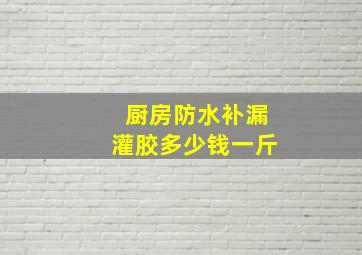 厨房防水补漏
灌胶多少钱一斤